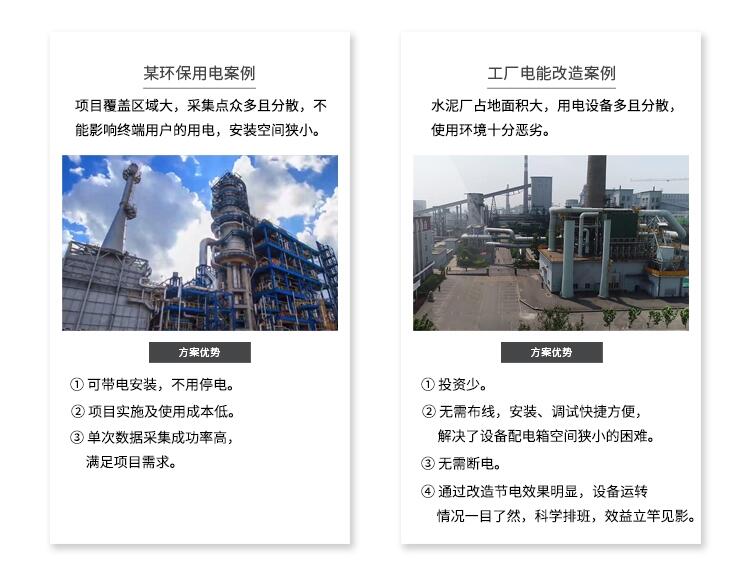 某环保用电案例

项目覆盖区域大，采集点众多且分散，不能影响终端用户的用电，安装空间狭小。

方案优势

① 可带电安装，不用停电。

② 项目实施及使用成本低。

③ 单次数据采集成功率高，满足项目需求。

工厂电能改造案例

水泥厂占地面积大，用电设备多且分散，使用环境十分恶劣。

方案优势

① 投资少。

② 无需布线，安装、调试快捷方便，解决了设备配电箱空间狭小的困难。

③ 无需断电。

④ 通过改造节电效果明显，设备运转情况一目了然，科学排班，效益立竿见影。